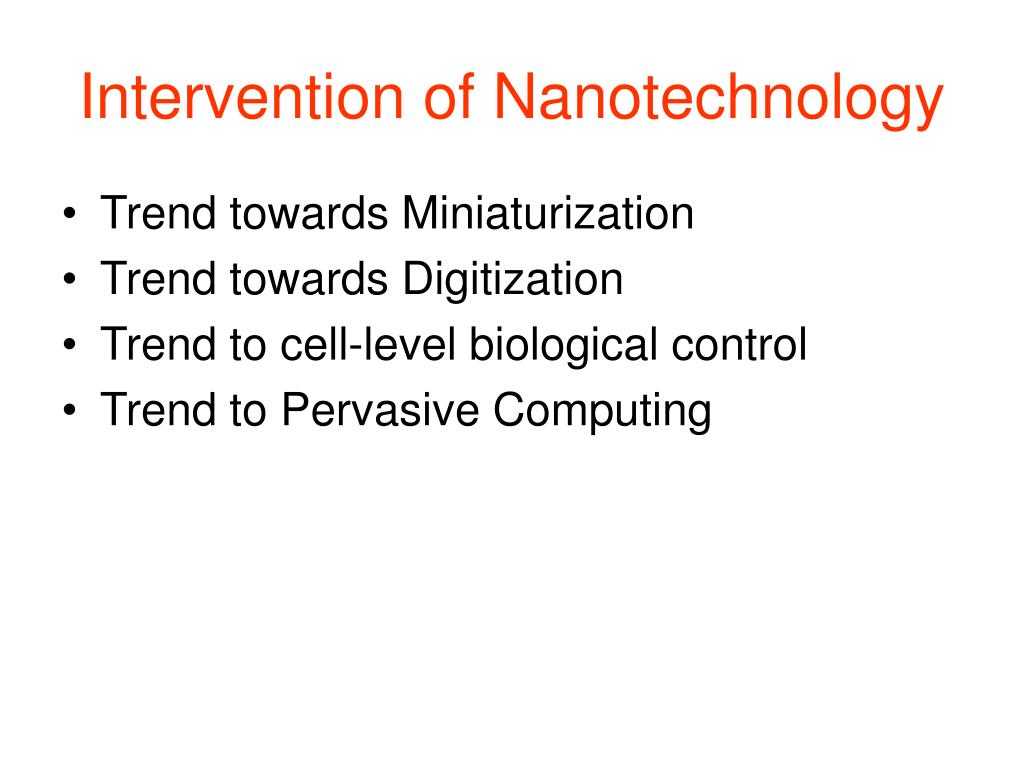 Intervention of Nanotechnology

• Trend towards Miniaturization
• Trend towards Digitization
• Trend to cell-level biological control
• Trend to Pervasive Computing